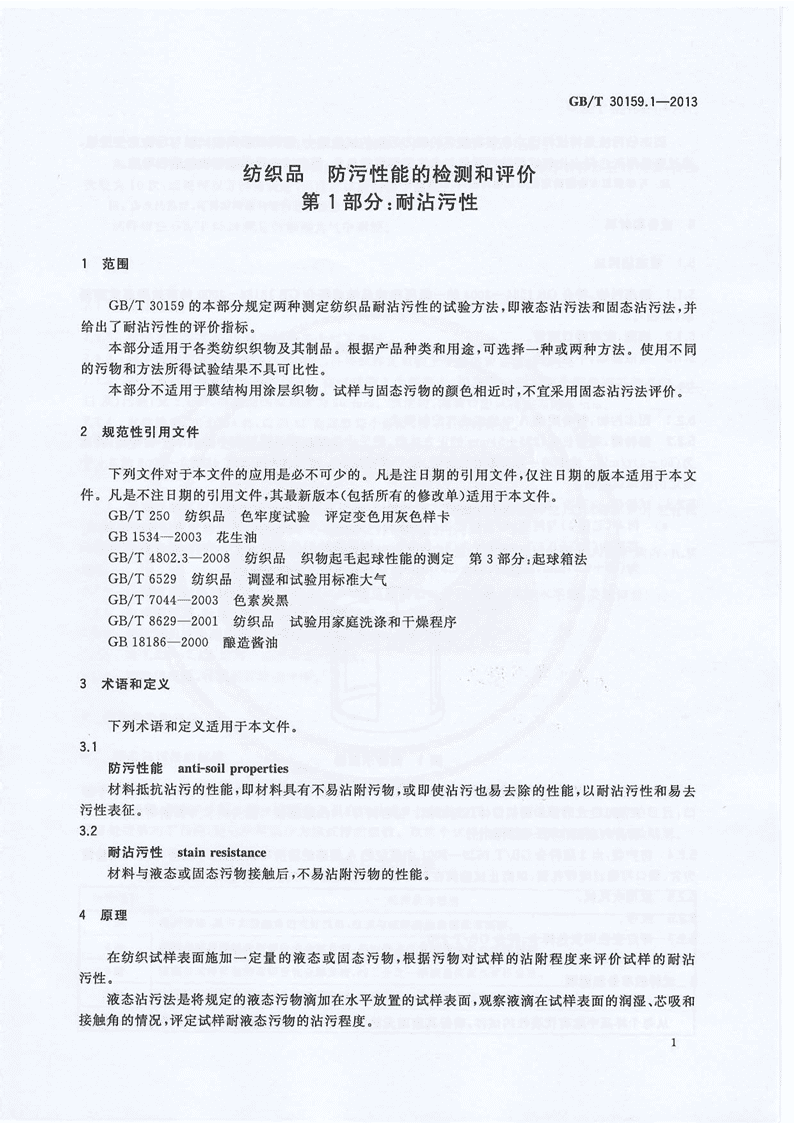 GB/T 30159.1—2013

纺织品　防污性能的检测和评价
第1部分：耐沾污性

1　范围

GB/T 30159的本部分规定两种测定纺织品耐沾污性的试验方法，即液态沾污法和固态沾污法，并给出了耐沾污性的评价指标。

本部分适用于各类纺织织物及其制品。根据产品种类和用途，可选择一种或两种方法。使用不同的污物和方法所得试验结果不具可比性。

本部分不适用于膜结构用涂层织物。试样与固态污物的颜色相近时，不宜采用固态沾污法评价。

2　规范性引用文件

下列文件对于本文件的应用是必不可少的。凡是注日期的引用文件，仅注日期的版本适用于本文件。凡是不注日期的引用文件，其最新版本(包括所有的修改单)适用于本文件。

GB/T 250　纺织品　色牢度试验　评定变色用灰色样卡
GB 1534—2003　花生油
GB/T 4802.3—2008　纺织品　织物起毛起球性能的测定　第3部分：起球箱法
GB/T 6529　纺织品　调湿和试验用标准大气
GB/T 7044—2003　色素炭黑
GB/T 8629—2001　纺织品　试验用家庭洗涤和干燥程序
GB 18186—2000　酿造酱油

3　术语和定义

下列术语和定义适用于本文件。

3.1
防污性能　anti-soil properties
材料抵抗沾污的性能，即材料具有不易沾附污物，或即使沾污也易去除的性能，以耐沾污性和易去污性表征。

3.2
耐沾污性　stain resistance
材料与液态或固态污物接触后，不易沾附污物的性能。

4　原理

在纺织试样表面施加一定量的液态或固态污物，根据污物对试样的沾附程度来评价试样的耐沾污性。

液态沾污法是将规定的液态污物滴加在水平放置的试样表面，观察液滴在试样表面的润湿、芯吸和接触角的情况，评定试样耐液态污物的沾污程度。

1